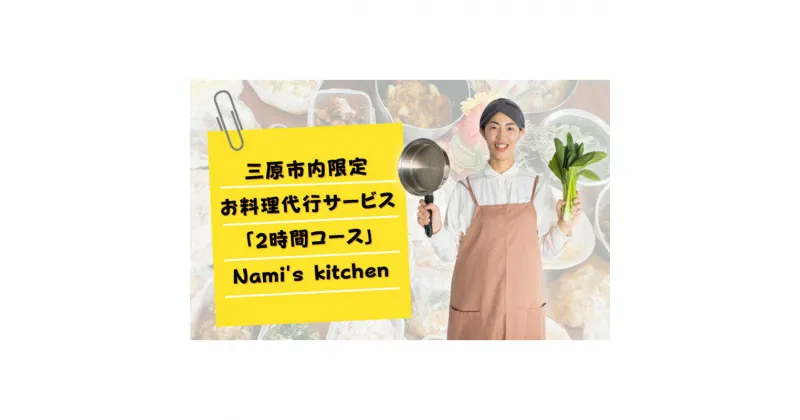 三原市内限定
お料理代行サービス
「2時間コース」
Nami's kitchen